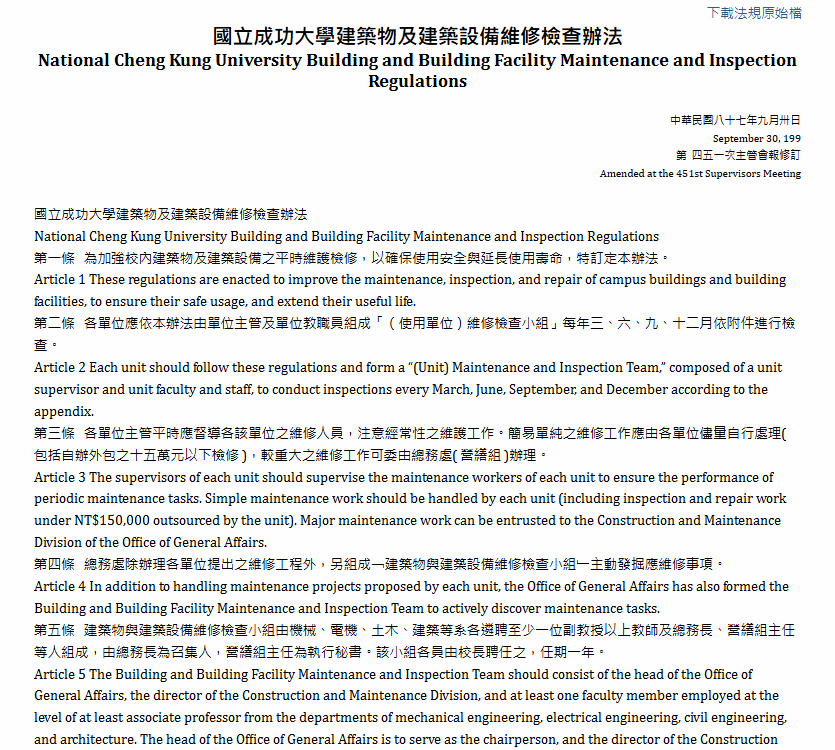 下載法規原始檔

國立成功大學建築物及建築設備維修檢查辦法
National Cheng Kung University Building and Building Facility Maintenance and Inspection Regulations

中華民國八十七年九月卅日
September 30, 199
第 四五一次主管會報修訂
Amended at the 451st Supervisors Meeting

國立成功大學建築物及建築設備維修檢查辦法
National Cheng Kung University Building and Building Facility Maintenance and Inspection Regulations
第一條 為加強校內建築物及建築設備之平時維護檢修，以確保使用安全與延長使用壽命，特訂定本辦法。
Article 1 These regulations are enacted to improve the maintenance, inspection, and repair of campus buildings and building facilities, to ensure their safe usage, and extend their useful life.
第二條 各單位應依本辦法由單位主管及單位教職員組成「（使用單位）維修檢查小組」每年三、六、九、十二月依附件進行檢查。
Article 2 Each unit should follow these regulations and form a "(Unit) Maintenance and Inspection Team," composed of a unit supervisor and unit faculty and staff, to conduct inspections every March, June, September, and December according to the appendix.
第三條 各單位主管平時應督導各該單位之維修人員，注意經常性之維護工作。簡易單純之維修工作應由各單位儘量自行處理(包括自辦外包之十五萬元以下檢修)，較重大之維修工作可委由總務處(營繕組)辦理。
Article 3 The supervisors of each unit should supervise the maintenance workers of each unit to ensure the performance of periodic maintenance tasks. Simple maintenance work should be handled by each unit (including inspection and repair work under NT$150,000 outsourced by the unit). Major maintenance work can be entrusted to the Construction and Maintenance Division of the Office of General Affairs.
第四條 總務處除辦理各單位提出之維修工程外，另組成一建築物與建築設備維修檢查小組一主動發掘應維修事項。
Article 4 In addition to handling maintenance projects proposed by each unit, the Office of General Affairs has also formed the Building and Building Facility Maintenance and Inspection Team to actively discover maintenance tasks.
第五條 建築物與建築設備維修檢查小組由機械、電機、土木、建築等系各遴聘至少一位副教授以上教師及總務長、營繕組主任等人組成，由總務長為召集人，營繕組主任為執行秘書。該小組各員由校長聘任之，任期一年。
Article 5 The Building and Building Facility Maintenance and Inspection Team should consist of the head of the Office of General Affairs, the director of the Construction and Maintenance Division, and at least one faculty member employed at the level of at least associate professor from the departments of mechanical engineering, electrical engineering, civil engineering, and architecture. The head of the Office of General Affairs is to serve as the chairperson, and the director of the Construction